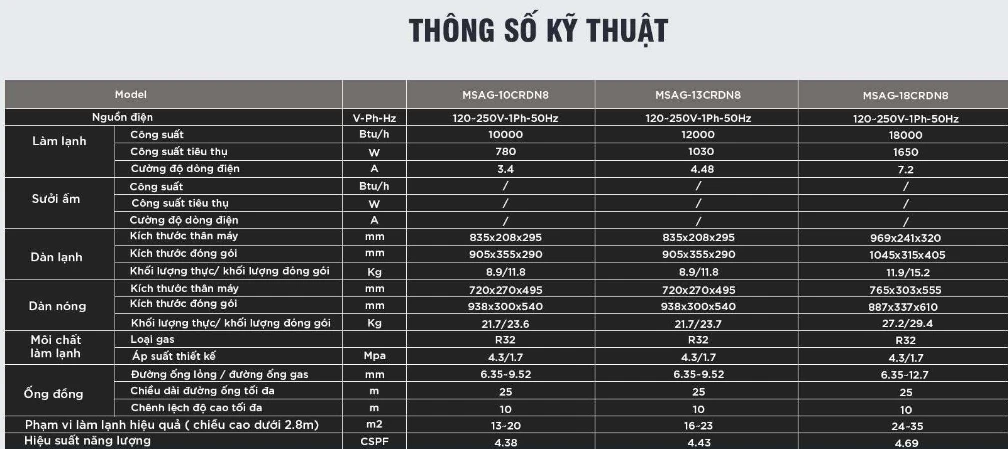 THÔNG SỐ KỸ THUẬT

| Model | | | MSAG-10CRDN8 | MSAG-13CRDN8 | MSAG-18CRDN8 |
|---|---|---|---|---|---|
| Nguồn điện | | V-Ph-Hz | 120-250V-1Ph-50Hz | 120-250V-1Ph-50Hz | 120-250V-1Ph-50Hz |
| Làm lạnh | Công suất | Btu/h | 10000 | 12000 | 18000 |
| | Công suất tiêu thụ | W | 780 | 1030 | 1650 |
| | Cường độ dòng điện | A | 3.4 | 4.48 | 7.2 |
| Sưởi ấm | Công suất | Btu/h | / | / | / |
| | Công suất tiêu thụ | W | / | / | / |
| | Cường độ dòng điện | A | / | / | / |
| Dàn lạnh | Kích thước thân máy | mm | 835x208x295 | 835x208x295 | 969x241x320 |
| | Kích thước đóng gói | mm | 905x355x290 | 905x355x290 | 1045x315x405 |
| | Khối lượng thực/ khối lượng đóng gói | Kg | 8.9/11.8 | 8.9/11.8 | 11.9/15.2 |
| Dàn nóng | Kích thước thân máy | mm | 720x270x495 | 720x270x495 | 765x303x555 |
| | Kích thước đóng gói | mm | 938x300x540 | 938x300x540 | 887x337x610 |
| | Khối lượng thực/ khối lượng đóng gói | Kg | 21.7/23.6 | 21.7/23.7 | 27.2/29.4 |
| Môi chất làm lạnh | Loại gas | | R32 | R32 | R32 |
| | Áp suất thiết kế | Mpa | 4.3/1.7 | 4.3/1.7 | 4.3/1.7 |
| Ống đồng | Đường ống lỏng / đường ống gas | mm | 6.35-9.52 | 6.35-9.52 | 6.35-12.7 |
| | Chiều dài đường ống tối đa | m | 25 | 25 | 25 |
| | Chênh lệch độ cao tối đa | m | 10 | 10 | 10 |
| Phạm vi làm lạnh hiệu quả ( chiều cao dưới 2.8m) | | m2 | 13-20 | 16-23 | 24-35 |
| Hiệu suất năng lượng | | CSPF | 4.38 | 4.43 | 4.69 |